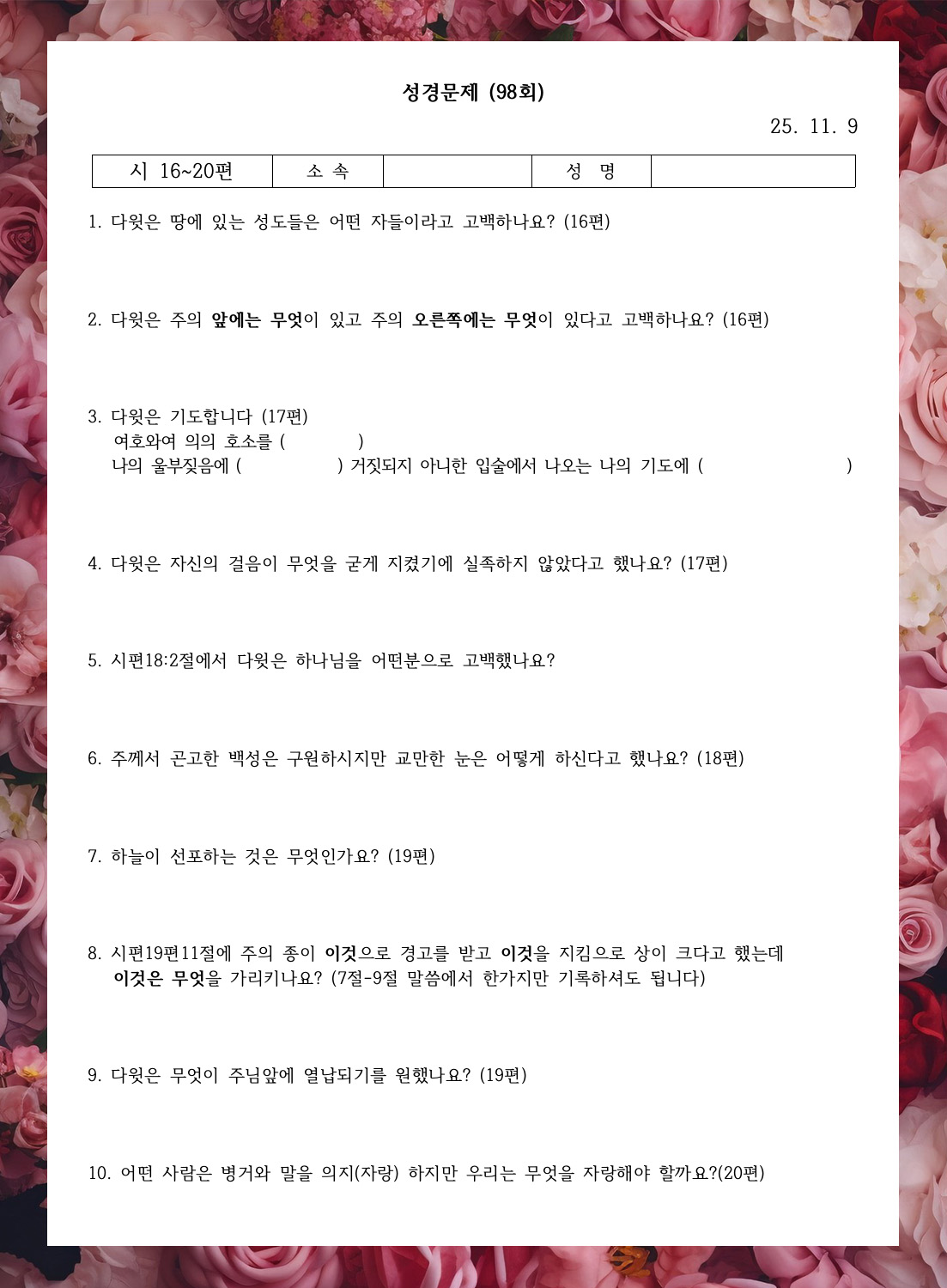 성경문제 (98회)

25. 11. 9

| 시 16~20편 | 소 속 | | 성 명 | |
|---|---|---|---|---|

1. 다윗은 땅에 있는 성도들은 어떤 자들이라고 고백하나요? (16편)

2. 다윗은 주의 앞에는 무엇이 있고 주의 오른쪽에는 무엇이 있다고 고백하나요? (16편)

3. 다윗은 기도합니다 (17편)
여호와여 의의 호소를 ( )
나의 울부짖음에 ( ) 거짓되지 아니한 입술에서 나오는 나의 기도에 ( )

4. 다윗은 자신의 걸음이 무엇을 굳게 지켰기에 실족하지 않았다고 했나요? (17편)

5. 시편18:2절에서 다윗은 하나님을 어떤분으로 고백했나요?

6. 주께서 곤고한 백성은 구원하시지만 교만한 눈은 어떻게 하신다고 했나요? (18편)

7. 하늘이 선포하는 것은 무엇인가요? (19편)

8. 시편19편11절에 주의 종이 이것으로 경고를 받고 이것을 지킴으로 상이 크다고 했는데 이것은 무엇을 가리키나요? (7절-9절 말씀에서 한가지만 기록하셔도 됩니다)

9. 다윗은 무엇이 주님앞에 열납되기를 원했나요? (19편)

10. 어떤 사람은 병거와 말을 의지(자랑) 하지만 우리는 무엇을 자랑해야 할까요?(20편)